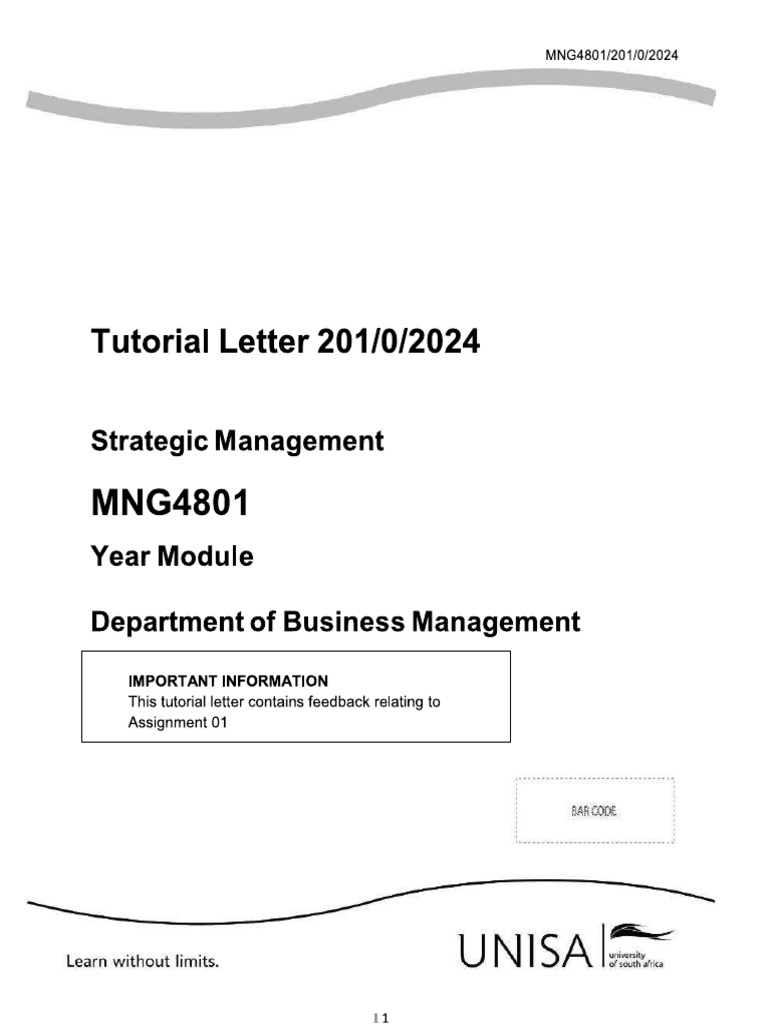 MNG4801/201/0/2024

Tutorial Letter 201/0/2024

Strategic Management

MNG4801

Year Module

Department of Business Management

IMPORTANT INFORMATION
This tutorial letter contains feedback relating to Assignment 01

BAR CODE

Learn without limits.

UNISA university of south africa

11